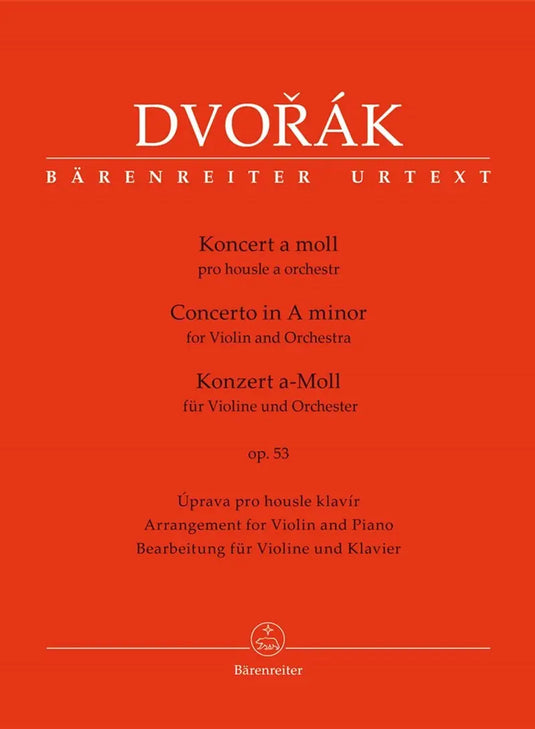 DVOŘÁK

BÄRENREITER URTEXT

Koncert a moll
pro housle a orchestr

Concerto in A minor
for Violin and Orchestra

Konzert a-Moll
für Violine und Orchester

op. 53

Úprava pro housle klavír
Arrangement for Violin and Piano
Bearbeitung für Violine und Klavier

Bärenreiter